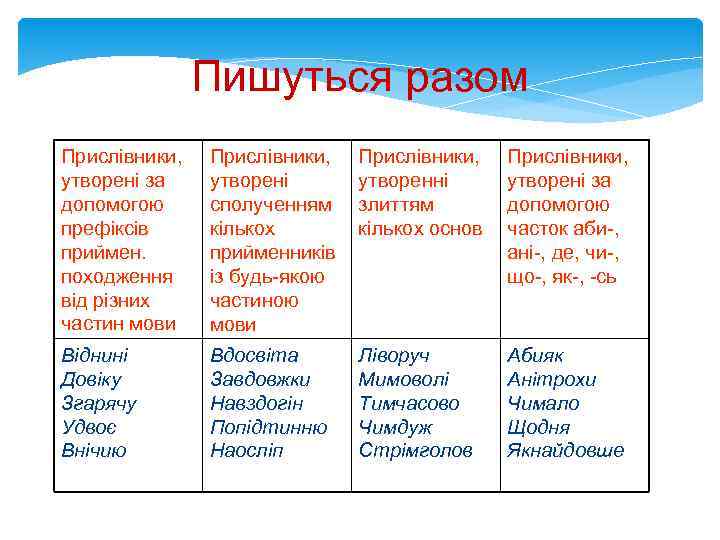 Пишуться разом

| Прислівники, утворені за допомогою префіксів приймен. походження від різних частин мови | Прислівники, утворені сполученням кількох прийменників із будь-якою частиною мови | Прислівники, утворенні злиттям кількох основ | Прислівники, утворені за допомогою часток аби-, ані-, де, чи-, що-, як-, -сь |
|---|---|---|---|
| Віднині Довіку Згарячу Удвоє Внічию | Вдосвіта Завдовжки Навздогін Попідтинню Наосліп | Ліворуч Мимоволі Тимчасово Чимдуж Стрімголов | Абияк Анітрохи Чимало Щодня Якнайдовше |